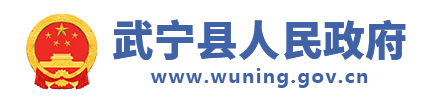 武宁县人民政府
www.wuning.gov.cn